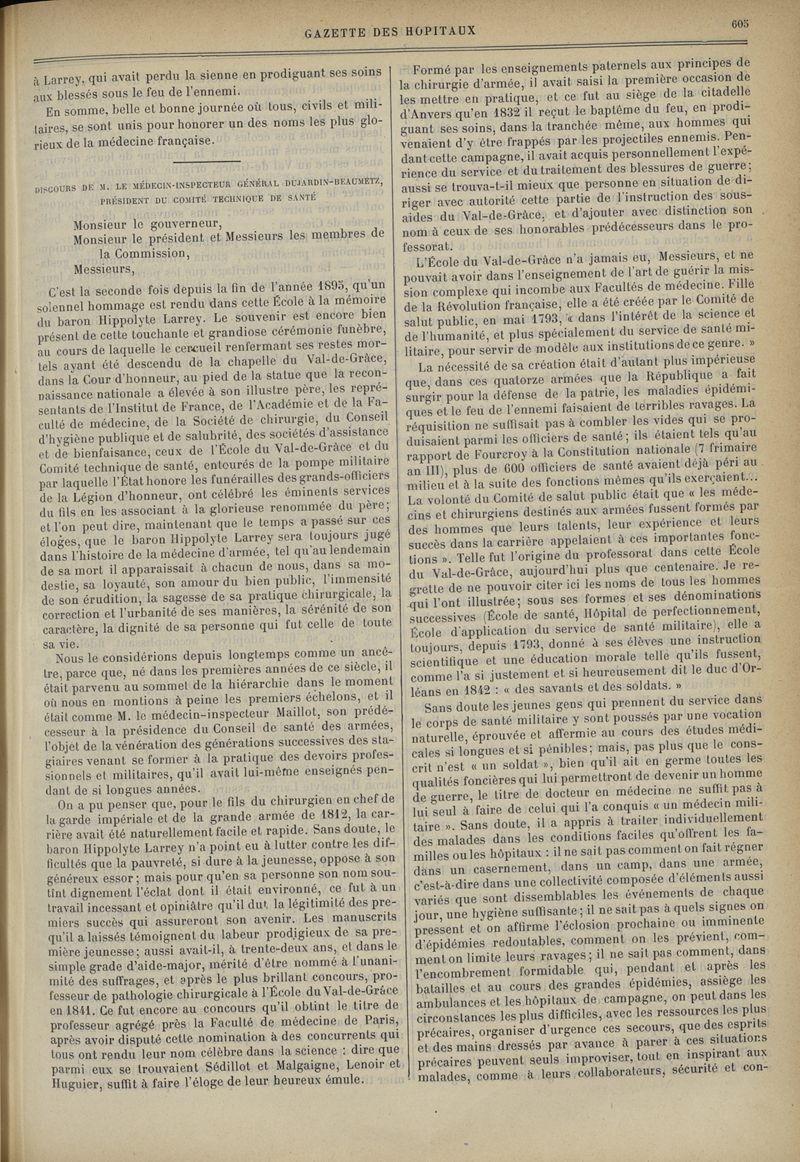 GAZETTE DES HOPITAUX

605

à Larrey, qui avait perdu la sienne en prodiguant ses soins aux blessés sous le feu de l'ennemi.

En somme, belle et bonne journée où tous, civils et militaires, se sont unis pour honorer un des noms les plus glorieux de la médecine française.

DISCOURS DE M. LE MÉDECIN-INSPECTEUR GÉNÉRAL DUJARDIN-BEAUMETZ, PRÉSIDENT DU COMITÉ TECHNIQUE DE SANTÉ

Monsieur le gouverneur,
Monsieur le président et Messieurs les membres de la Commission,
Messieurs,

C'est la seconde fois depuis la fin de l'année 1895, qu'un solennel hommage est rendu dans cette École à la mémoire du baron Hippolyte Larrey. Le souvenir est encore bien présent de cette touchante et grandiose cérémonie funèbre, au cours de laquelle le cercueil renfermant ses restes mortels ayant été descendu de la chapelle du Val-de-Grâce, dans la Cour d'honneur, au pied de la statue que la reconnaissance nationale a élevée à son illustre père, les représentants de l'Institut de France, de l'Académie et de la Faculté de médecine, de la Société de chirurgie, du Conseil d'hygiène publique et de salubrité, des sociétés d'assistance et de bienfaisance, ceux de l'École du Val-de-Grâce et du Comité technique de santé, entourés de la pompe militaire par laquelle l'État honore les funérailles des grands-officiers de la Légion d'honneur, ont célébré les éminents services du fils en les associant à la glorieuse renommée du père; et l'on peut dire, maintenant que le temps a passé sur ces éloges, que le baron Hippolyte Larrey sera toujours jugé dans l'histoire de la médecine d'armée, tel qu'au lendemain de sa mort il apparaissait à chacun de nous, dans sa modestie, sa loyauté, son amour du bien public, l'immensité de son érudition, la sagesse de sa pratique chirurgicale, la correction et l'urbanité de ses manières, la sérénité de son caractère, la dignité de sa personne qui fut celle de toute sa vie.

Nous le considérions depuis longtemps comme un ancêtre, parce que, né dans les premières années de ce siècle, il était parvenu au sommet de la hiérarchie dans le moment où nous en montions à peine les premiers échelons, et il était comme M. le médecin-inspecteur Maillot, son prédécesseur à la présidence du Conseil de santé des armées, l'objet de la vénération des générations successives des stagiaires venant se former à la pratique des devoirs professionnels et militaires, qu'il avait lui-même enseignés pendant de si longues années.

On a pu penser que, pour le fils du chirurgien en chef de la garde impériale et de la grande armée de 1812, la carrière avait été naturellement facile et rapide. Sans doute, le baron Hippolyte Larrey n'a point eu à lutter contre les difficultés que la pauvreté, si dure à la jeunesse, oppose à son généreux essor; mais pour qu'en sa personne son nom soutînt dignement l'éclat dont il était environné, ce fut à un travail incessant et opiniâtre qu'il dut la légitimité des premiers succès qui assureront son avenir. Les manuscrits qu'il a laissés témoignent du labeur prodigieux de sa première jeunesse; aussi avait-il, à trente-deux ans, et dans le simple grade d'aide-major, mérité d'être nommé à l'unanimité des suffrages, et après le plus brillant concours, professeur de pathologie chirurgicale à l'École du Val-de-Grâce en 1841. Ce fut encore au concours qu'il obtint le titre de professeur agrégé près la Faculté de médecine de Paris, après avoir disputé cette nomination à des concurrents qui tous ont rendu leur nom célèbre dans la science : dire que parmi eux se trouvaient Sédillot et Malgaigne, Lenoir et Huguier, suffit à faire l'éloge de leur heureux émule.

Formé par les enseignements paternels aux principes de la chirurgie d'armée, il avait saisi la première occasion de les mettre en pratique, et ce fut au siège de la citadelle d'Anvers qu'en 1832 il reçut le baptême du feu, en prodiguant ses soins, dans la tranchée même, aux hommes qui venaient d'y être frappés par les projectiles ennemis. Pendant cette campagne, il avait acquis personnellement l'expérience du service et du traitement des blessures de guerre; aussi se trouva-t-il mieux que personne en situation de diriger avec autorité cette partie de l'instruction des sous-aides du Val-de-Grâce, et d'ajouter avec distinction son nom à ceux de ses honorables prédécesseurs dans le professorat.

L'École du Val-de-Grâce n'a jamais eu, Messieurs, et ne pouvait avoir dans l'enseignement de l'art de guérir la mission complexe qui incombe aux Facultés de médecine. Fille de la Révolution française, elle a été créée par le Comité de salut public, en mai 1793, « dans l'intérêt de la science et de l'humanité, et plus spécialement du service de santé militaire, pour servir de modèle aux institutions de ce genre. »

La nécessité de sa création était d'autant plus impérieuse que, dans ces quatorze armées que la République a fait surgir pour la défense de la patrie, les maladies épidémiques et le feu de l'ennemi faisaient de terribles ravages. La réquisition ne suffisait pas à combler les vides qui se produisaient parmi les officiers de santé; ils étaient tels qu'au rapport de Fourcroy à la Constitution nationale (7 frimaire an III), plus de 600 officiers de santé avaient déjà péri au milieu et à la suite des fonctions mêmes qu'ils exerçaient... La volonté du Comité de salut public était que « les médecins et chirurgiens destinés aux armées fussent formés par des hommes que leurs talents, leur expérience et leurs succès dans la carrière appelaient à ces importantes fonctions ». Telle fut l'origine du professorat dans cette École du Val-de-Grâce, aujourd'hui plus que centenaire. Je regrette de ne pouvoir citer ici les noms de tous les hommes qui l'ont illustrée; sous ses formes et ses dénominations successives (École de santé, Hôpital de perfectionnement, École d'application du service de santé militaire), elle a toujours, depuis 1793, donné à ses élèves une instruction scientifique et une éducation morale telle qu'ils fussent, comme l'a si justement et si heureusement dit le duc d'Orléans en 1842 : « des savants et des soldats. »

Sans doute les jeunes gens qui prennent du service dans le corps de santé militaire y sont poussés par une vocation naturelle, éprouvée et affermie au cours des études médicales si longues et si pénibles; mais, pas plus que le conscrit n'est « un soldat », bien qu'il ait en germe toutes les qualités foncières qui lui permettront de devenir un homme de guerre, le titre de docteur en médecine ne suffit pas à lui seul à faire de celui qui l'a conquis « un médecin militaire ». Sans doute, il a appris à traiter individuellement des malades dans les conditions faciles qu'offrent les familles ou les hôpitaux : il ne sait pas comment on fait régner dans un casernement, dans un camp, dans une armée, c'est-à-dire dans une collectivité composée d'éléments aussi variés que sont dissemblables les événements de chaque jour, une hygiène suffisante; il ne sait pas à quels signes on pressent et on affirme l'éclosion prochaine ou imminente d'épidémies redoutables, comment on les prévient, comment on limite leurs ravages; il ne sait pas comment, dans l'encombrement formidable qui, pendant et après les batailles et au cours des grandes épidémies, assiège les ambulances et les hôpitaux de campagne, on peut dans les circonstances les plus difficiles, avec les ressources les plus précaires, organiser d'urgence ces secours, que des esprits et des mains dressés par avance à parer à ces situations précaires peuvent seuls improviser, tout en inspirant aux malades, comme à leurs collaborateurs, sécurité et con-